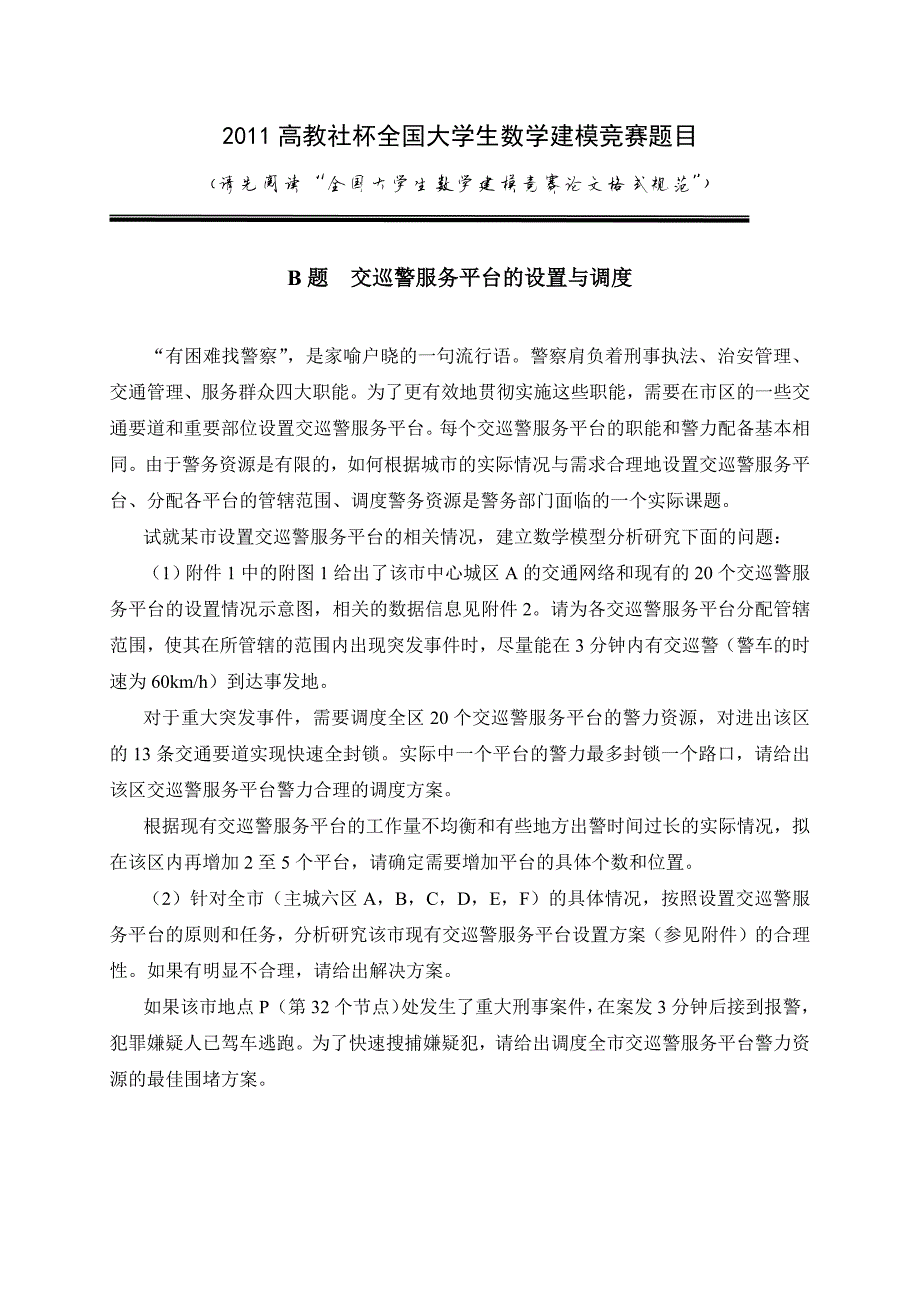 2011 高教社杯全国大学生数学建模竞赛题目

（请先阅读“全国大学生数学建模竞赛论文格式规范”）

B 题　交巡警服务平台的设置与调度

“有困难找警察”，是家喻户晓的一句流行语。警察肩负着刑事执法、治安管理、交通管理、服务群众四大职能。为了更有效地贯彻实施这些职能，需要在市区的一些交通要道和重要部位设置交巡警服务平台。每个交巡警服务平台的职能和警力配备基本相同。由于警务资源是有限的，如何根据城市的实际情况与需求合理地设置交巡警服务平台、分配各平台的管辖范围、调度警务资源是警务部门面临的一个实际课题。

试就某市设置交巡警服务平台的相关情况，建立数学模型分析研究下面的问题：

（1）附件 1 中的附图 1 给出了该市中心城区 A 的交通网络和现有的 20 个交巡警服务平台的设置情况示意图，相关的数据信息见附件 2。请为各交巡警服务平台分配管辖范围，使其在所管辖的范围内出现突发事件时，尽量能在 3 分钟内有交巡警（警车的时速为 60km/h）到达事发地。

对于重大突发事件，需要调度全区 20 个交巡警服务平台的警力资源，对进出该区的 13 条交通要道实现快速全封锁。实际中一个平台的警力最多封锁一个路口，请给出该区交巡警服务平台警力合理的调度方案。

根据现有交巡警服务平台的工作量不均衡和有些地方出警时间过长的实际情况，拟在该区内再增加 2 至 5 个平台，请确定需要增加平台的具体个数和位置。

（2）针对全市（主城六区 A，B，C，D，E，F）的具体情况，按照设置交巡警服务平台的原则和任务，分析研究该市现有交巡警服务平台设置方案（参见附件）的合理性。如果有明显不合理，请给出解决方案。

如果该市地点 P（第 32 个节点）处发生了重大刑事案件，在案发 3 分钟后接到报警，犯罪嫌疑人已驾车逃跑。为了快速搜捕嫌疑犯，请给出调度全市交巡警服务平台警力资源的最佳围堵方案。